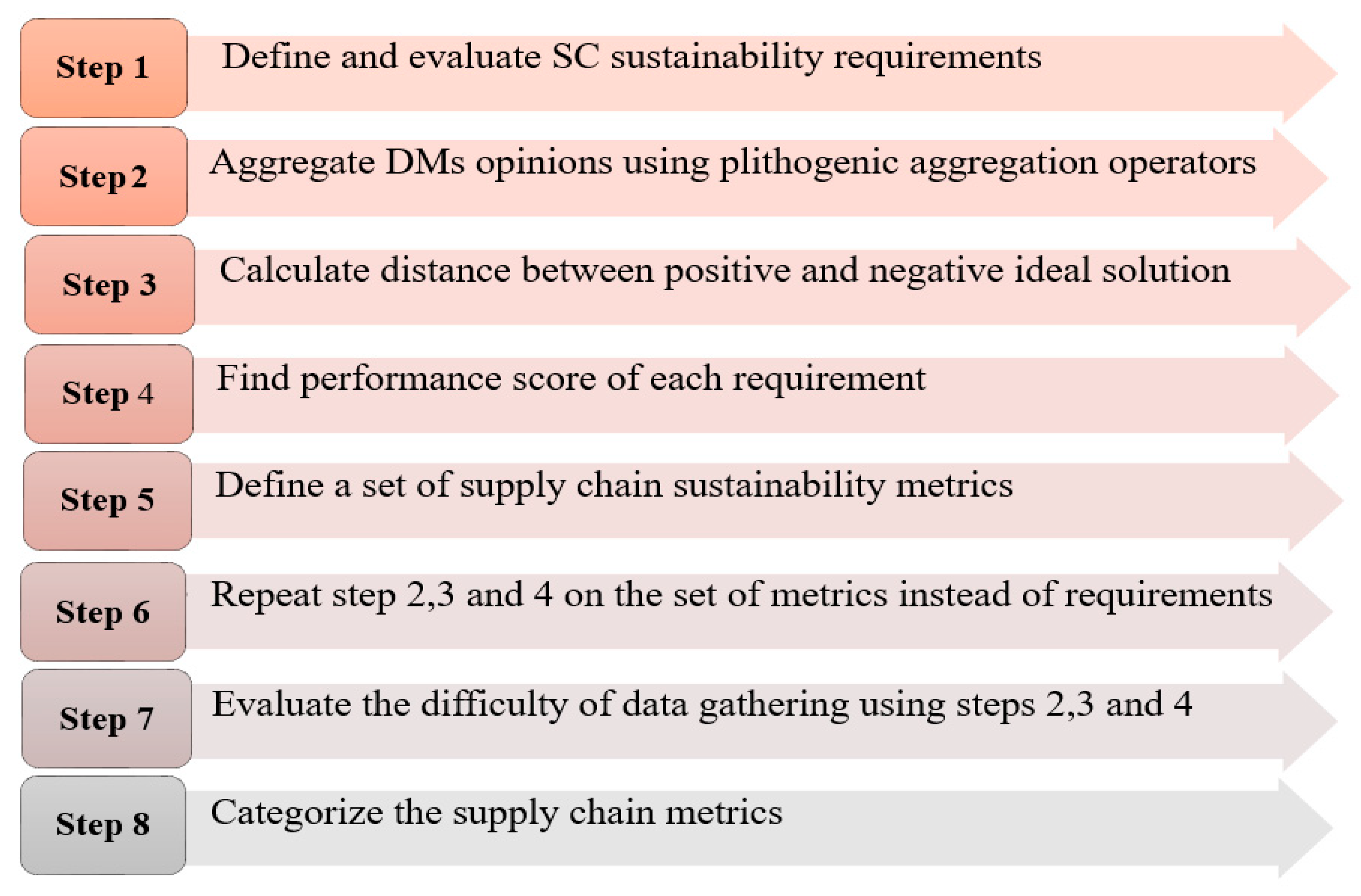 Step 1 Define and evaluate SC sustainability requirements

Step 2 Aggregate DMs opinions using plithogenic aggregation operators

Step 3 Calculate distance between positive and negative ideal solution

Step 4 Find performance score of each requirement

Step 5 Define a set of supply chain sustainability metrics

Step 6 Repeat step 2,3 and 4 on the set of metrics instead of requirements

Step 7 Evaluate the difficulty of data gathering using steps 2,3 and 4

Step 8 Categorize the supply chain metrics